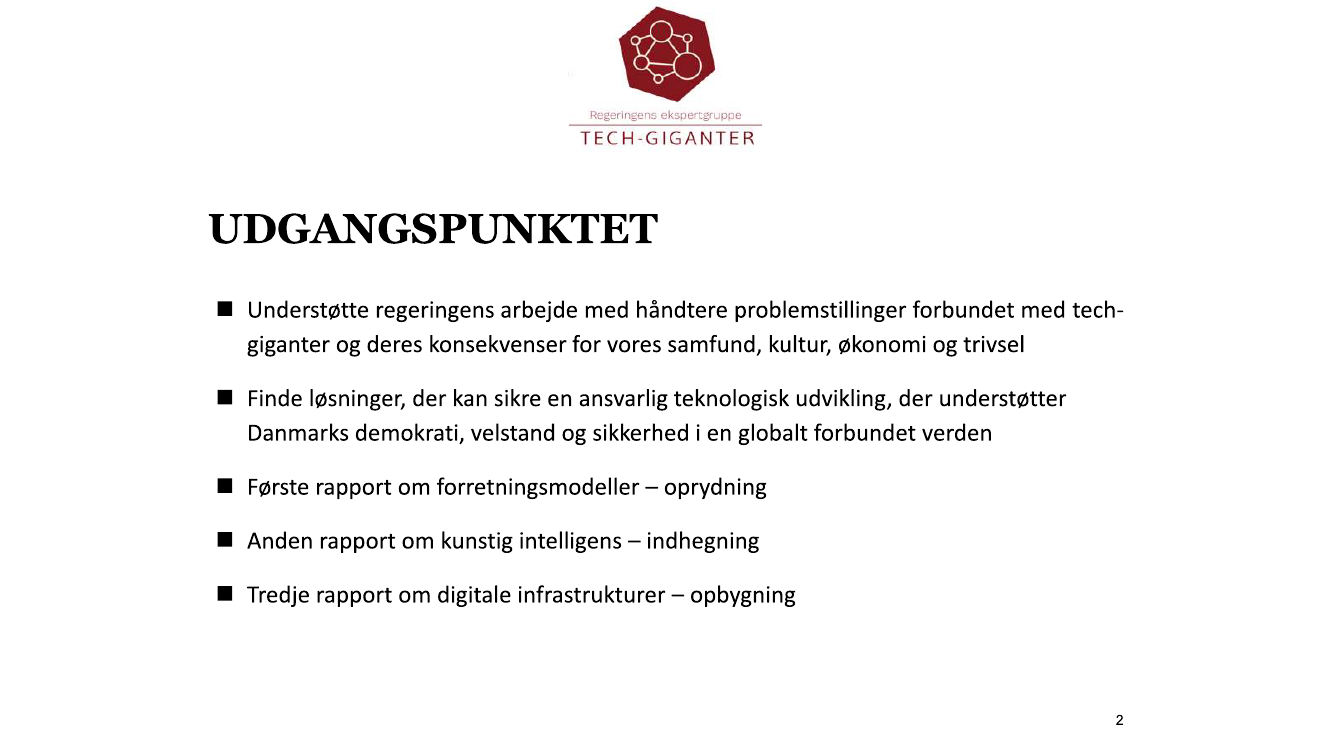 Regeringens ekspertgruppe
TECH-GIGANTER

UDGANGSPUNKTET

■ Understøtte regeringens arbejde med håndtere problemstillinger forbundet med tech-giganter og deres konsekvenser for vores samfund, kultur, økonomi og trivsel

■ Finde løsninger, der kan sikre en ansvarlig teknologisk udvikling, der understøtter Danmarks demokrati, velstand og sikkerhed i en globalt forbundet verden

■ Første rapport om forretningsmodeller – oprydning

■ Anden rapport om kunstig intelligens – indhegning

■ Tredje rapport om digitale infrastrukturer – opbygning

2